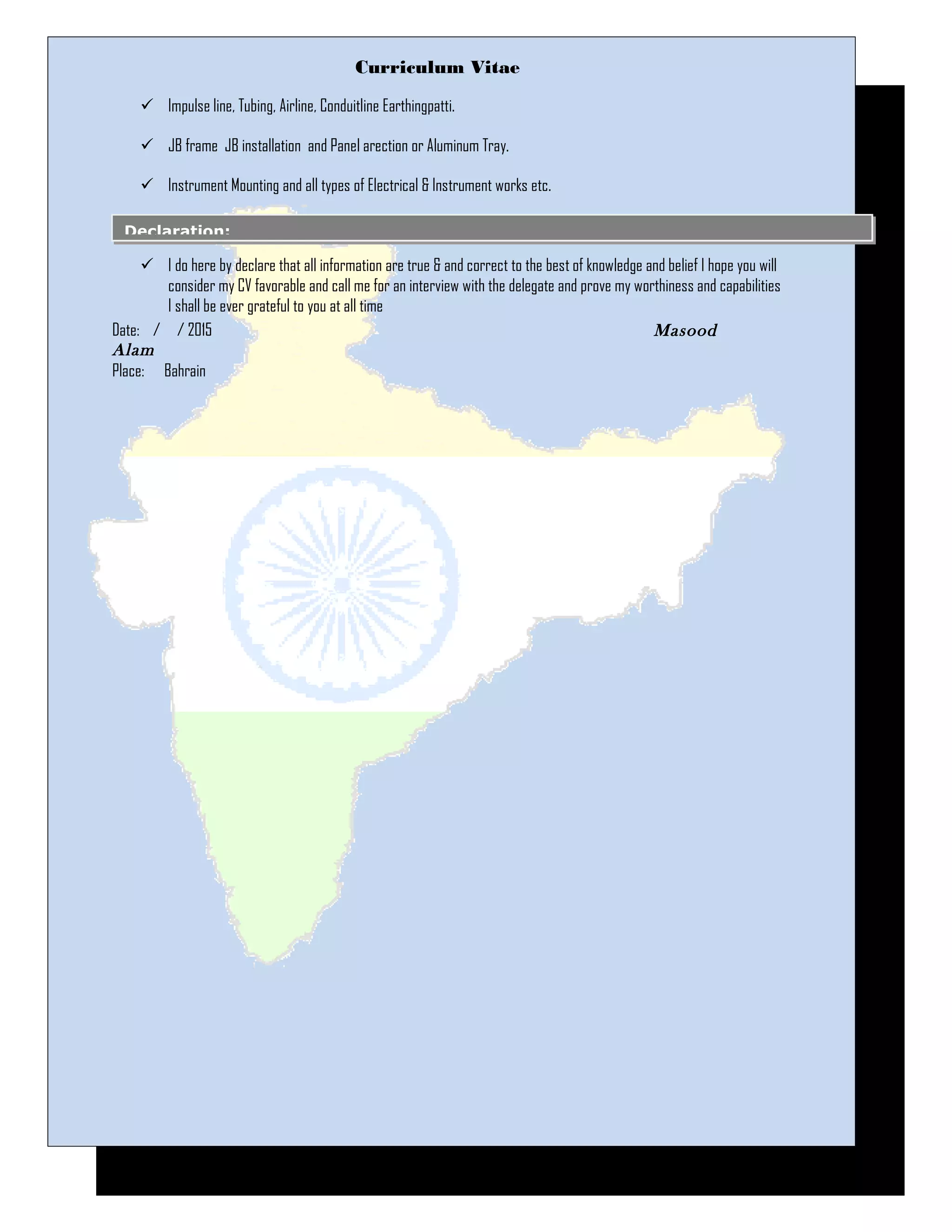 Curriculum Vitae

✓ Impulse line, Tubing, Airline, Conduitline Earthingpatti.

✓ JB frame JB installation and Panel arection or Aluminum Tray.

✓ Instrument Mounting and all types of Electrical & Instrument works etc.

Declaration:

✓ I do here by declare that all information are true & and correct to the best of knowledge and belief I hope you will consider my CV favorable and call me for an interview with the delegate and prove my worthiness and capabilities I shall be ever grateful to you at all time

Date: / / 2015 Masood Alam

Place: Bahrain